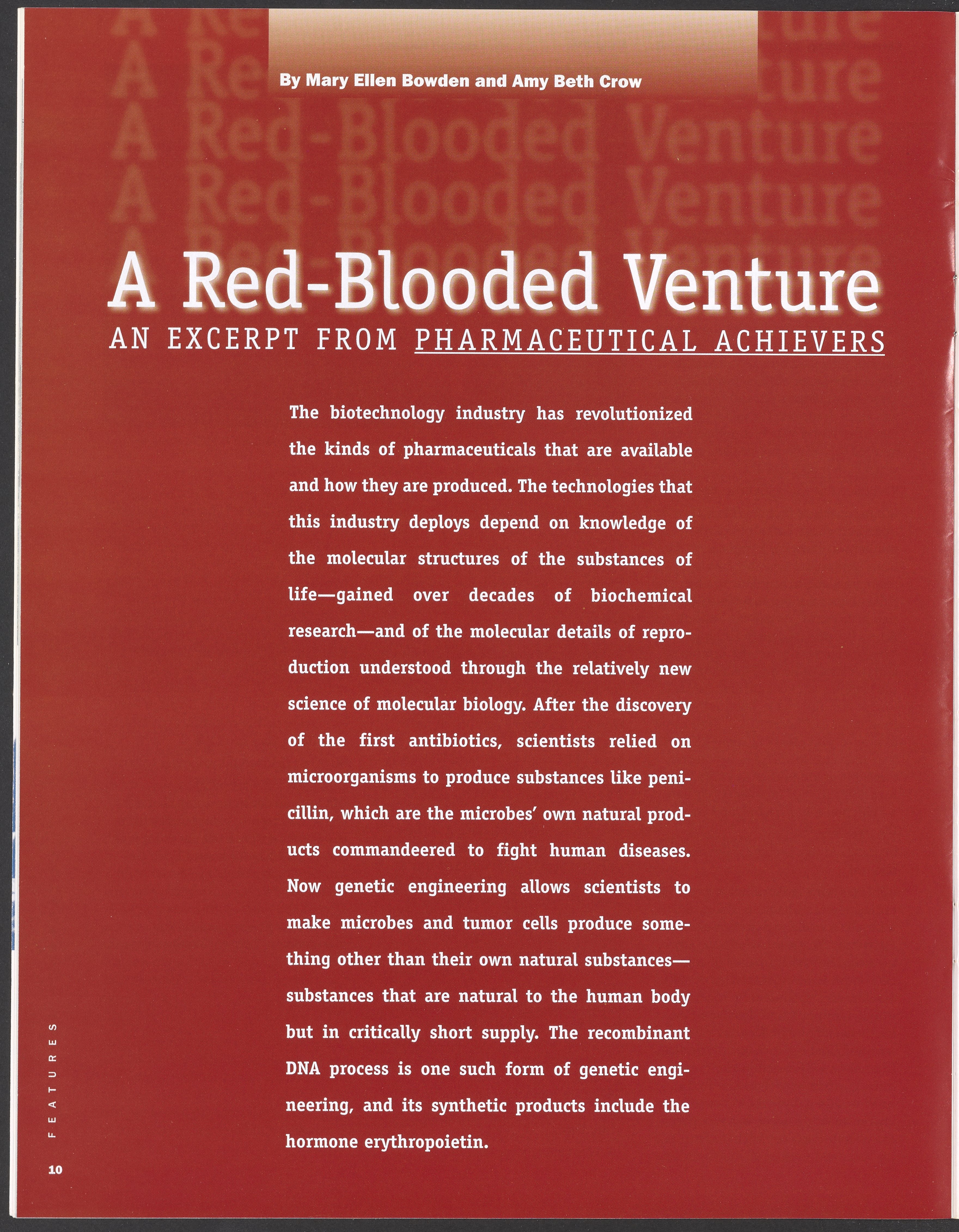 By Mary Ellen Bowden and Amy Beth Crow

A Red-Blooded Venture

AN EXCERPT FROM PHARMACEUTICAL ACHIEVERS

The biotechnology industry has revolutionized the kinds of pharmaceuticals that are available and how they are produced. The technologies that this industry deploys depend on knowledge of the molecular structures of the substances of life—gained over decades of biochemical research—and of the molecular details of reproduction understood through the relatively new science of molecular biology. After the discovery of the first antibiotics, scientists relied on microorganisms to produce substances like penicillin, which are the microbes' own natural products commandeered to fight human diseases. Now genetic engineering allows scientists to make microbes and tumor cells produce something other than their own natural substances—substances that are natural to the human body but in critically short supply. The recombinant DNA process is one such form of genetic engineering, and its synthetic products include the hormone erythropoietin.

FEATURES

10